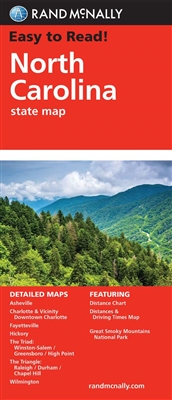 RAND McNALLY

Easy to Read!

North Carolina

state map

DETAILED MAPS

Asheville

Charlotte & Vicinity
Downtown Charlotte

Fayetteville

Hickory

The Triad:
Winston-Salem /
Greensboro / High Point

The Triangle:
Raleigh / Durham /
Chapel Hill

Wilmington

FEATURING

Distance Chart

Distances &
Driving Times Map

Great Smoky Mountains
National Park

randmcnally.com